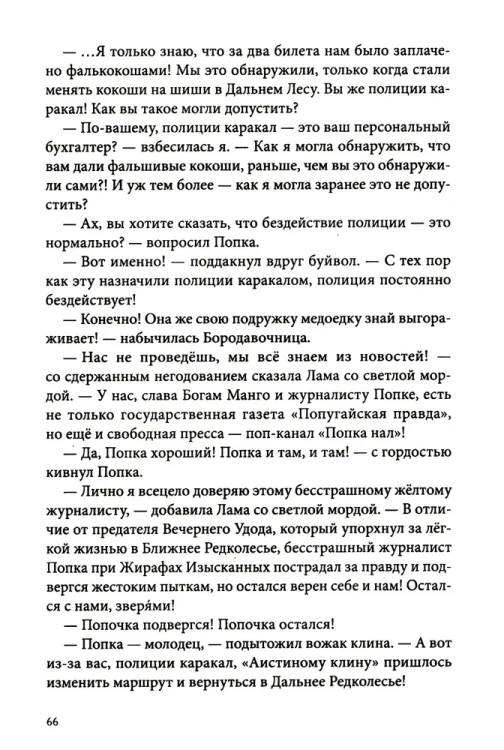 — …Я только знаю, что за два билета нам было заплачено фалькокошами! Мы это обнаружили, только когда стали менять кокоши на шиши в Дальнем Лесу. Вы же полиции каракал! Как вы такое могли допустить?

— По-вашему, полиции каракал — это ваш персональный бухгалтер? — взбесилась я. — Как я могла обнаружить, что вам дали фальшивые кокоши, раньше, чем вы это обнаружили сами?! И уж тем более — как я могла заранее это не допустить?

— Ах, вы хотите сказать, что бездействие полиции — это нормально? — вопросил Попка.

— Вот именно! — поддакнул вдруг буйвол. — С тех пор как эту назначили полиции каракалом, полиция постоянно бездействует!

— Конечно! Она же свою подружку медоедку знай выгораживает! — набычилась Бородавочница.

— Нас не проведёшь, мы всё знаем из новостей! — со сдержанным негодованием сказала Лама со светлой мордой. — У нас, слава Богам Манго и журналисту Попке, есть не только государственная газета «Попугайская правда», но ещё и свободная пресса — поп-канал «Попка нал»!

— Да, Попка хороший! Попка и там, и там! — с гордостью кивнул Попка.

— Лично я всецело доверяю этому бесстрашному жёлтому журналисту, — добавила Лама со светлой мордой. — В отличие от предателя Вечернего Удода, который упорхнул за лёгкой жизнью в Ближнее Редколесье, бесстрашный журналист Попка при Жирафах Изысканных пострадал за правду и подвергся жестоким пыткам, но остался верен себе и нам! Остался с нами, зверя́ми!

— Попочка подвергся! Попочка остался!

— Попка — молодец, — подытожил вожак клина. — А вот из-за вас, полиции каракал, «Аистиному клину» пришлось изменить маршрут и вернуться в Дальнее Редколесье!

66